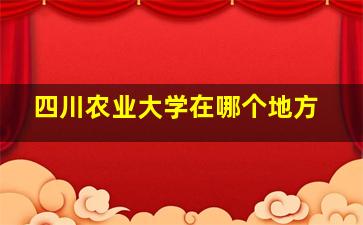 四川农业大学在哪个地方